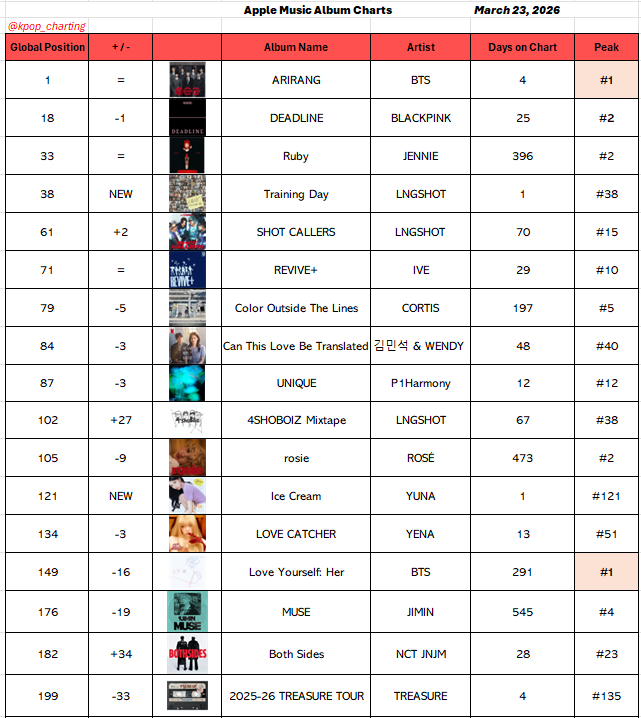 Apple Music Album Charts March 23, 2026

@kpop_charting

| Global Position | + / - | | Album Name | Artist | Days on Chart | Peak |
|---|---|---|---|---|---|---|
| 1 | = | | ARIRANG | BTS | 4 | #1 |
| 18 | -1 | DEADLINE | DEADLINE | BLACKPINK | 25 | #2 |
| 33 | = | | Ruby | JENNIE | 396 | #2 |
| 38 | NEW | | Training Day | LNGSHOT | 1 | #38 |
| 61 | +2 | | SHOT CALLERS | LNGSHOT | 70 | #15 |
| 71 | = | REVIVE+ | REVIVE+ | IVE | 29 | #10 |
| 79 | -5 | | Color Outside The Lines | CORTIS | 197 | #5 |
| 84 | -3 | | Can This Love Be Translated | 김민석 & WENDY | 48 | #40 |
| 87 | -3 | | UNIQUE | P1Harmony | 12 | #12 |
| 102 | +27 | | 4SHOBOIZ Mixtape | LNGSHOT | 67 | #38 |
| 105 | -9 | | rosie | ROSÉ | 473 | #2 |
| 121 | NEW | | Ice Cream | YUNA | 1 | #121 |
| 134 | -3 | | LOVE CATCHER | YENA | 13 | #51 |
| 149 | -16 | | Love Yourself: Her | BTS | 291 | #1 |
| 176 | -19 | MUSE | MUSE | JIMIN | 545 | #4 |
| 182 | +34 | BOTHSIDES | Both Sides | NCT JNJM | 28 | #23 |
| 199 | -33 | | 2025-26 TREASURE TOUR | TREASURE | 4 | #135 |